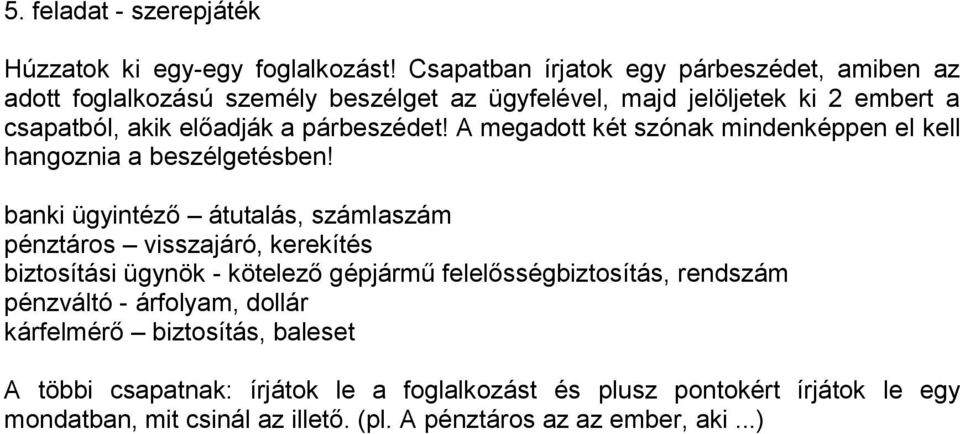 5. feladat - szerepjáték

Húzzatok ki egy-egy foglalkozást! Csapatban írjatok egy párbeszédet, amiben az adott foglalkozású személy beszélget az ügyfelével, majd jelöljetek ki 2 embert a csapatból, akik előadják a párbeszédet! A megadott két szónak mindenképpen el kell hangoznia a beszélgetésben!

banki ügyintéző – átutalás, számlaszám
pénztáros – visszajáró, kerekítés
biztosítási ügynök - kötelező gépjármű felelősségbiztosítás, rendszám
pénzváltó - árfolyam, dollár
kárfelmérő – biztosítás, baleset

A többi csapatnak: írjátok le a foglalkozást és plusz pontokért írjátok le egy mondatban, mit csinál az illető. (pl. A pénztáros az az ember, aki ...)